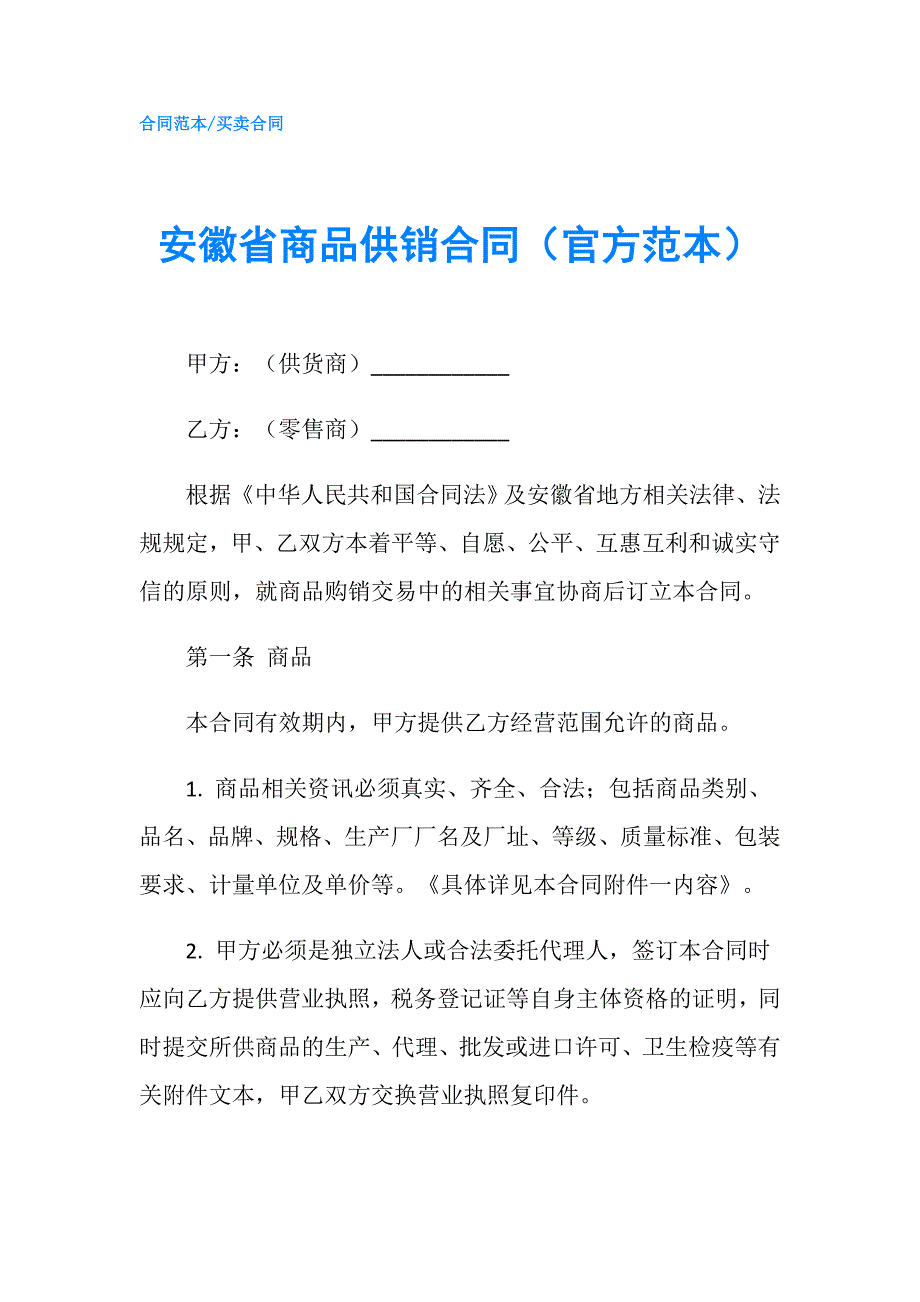 合同范本/买卖合同

安徽省商品供销合同（官方范本）

甲方：（供货商）____________

乙方：（零售商）____________

根据《中华人民共和国合同法》及安徽省地方相关法律、法规规定，甲、乙双方本着平等、自愿、公平、互惠互利和诚实守信的原则，就商品购销交易中的相关事宜协商后订立本合同。

第一条 商品

本合同有效期内，甲方提供乙方经营范围允许的商品。

1. 商品相关资讯必须真实、齐全、合法；包括商品类别、品名、品牌、规格、生产厂厂名及厂址、等级、质量标准、包装要求、计量单位及单价等。《具体详见本合同附件一内容》。

2. 甲方必须是独立法人或合法委托代理人，签订本合同时应向乙方提供营业执照，税务登记证等自身主体资格的证明，同时提交所供商品的生产、代理、批发或进口许可、卫生检疫等有关附件文本，甲乙双方交换营业执照复印件。